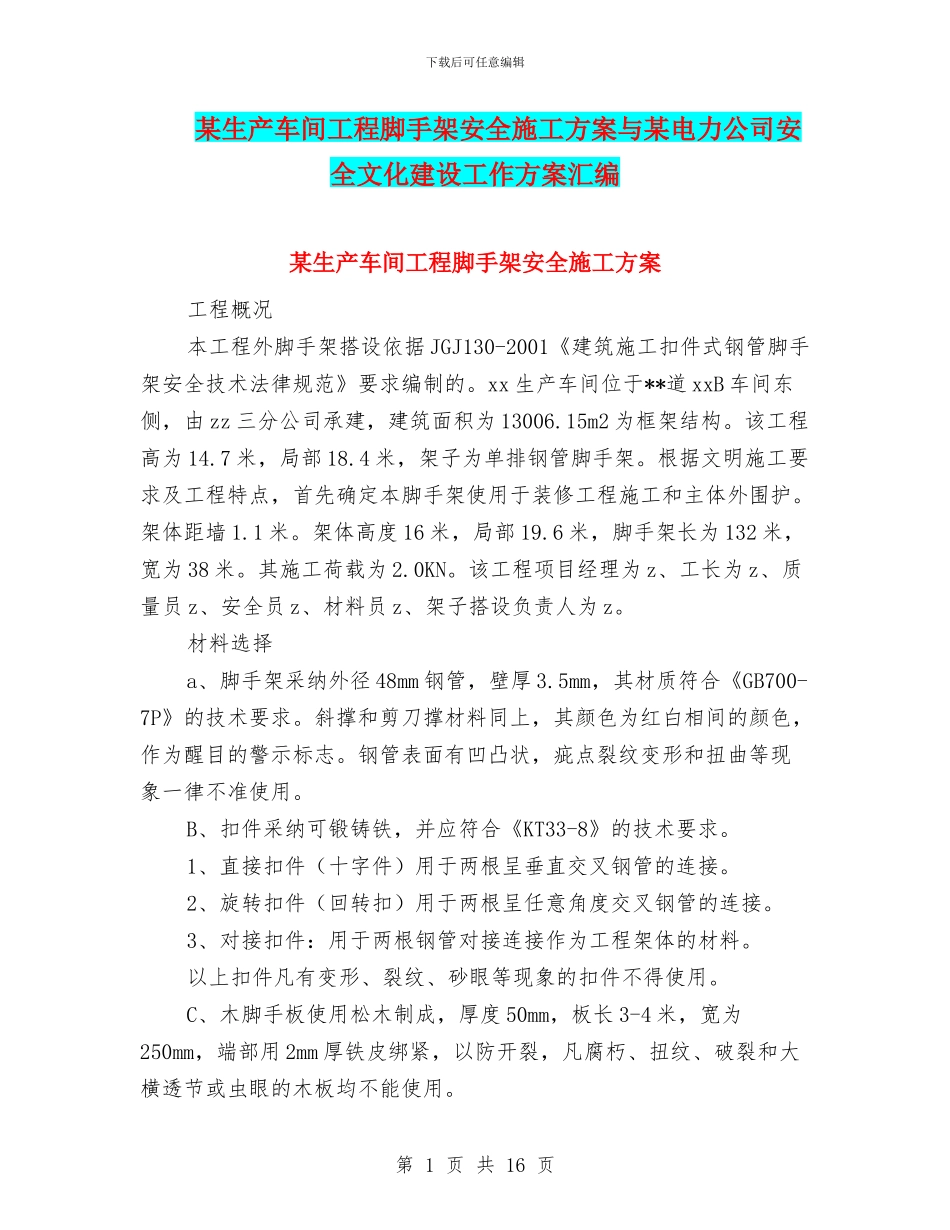 下载后可任意编辑

某生产车间工程脚手架安全施工方案与某电力公司安全文化建设工作方案汇编

某生产车间工程脚手架安全施工方案

工程概况

本工程外脚手架搭设依据 JGJ130-2001《建筑施工扣件式钢管脚手架安全技术法律规范》要求编制的。xx 生产车间位于**道 xxB 车间东侧，由 zz 三分公司承建，建筑面积为 13006.15m2 为框架结构。该工程高为 14.7 米，局部 18.4 米，架子为单排钢管脚手架。根据文明施工要求及工程特点，首先确定本脚手架使用于装修工程施工和主体外围护。架体距墙 1.1 米。架体高度 16 米，局部 19.6 米，脚手架长为 132 米，宽为 38 米。其施工荷载为 2.0KN。该工程项目经理为 z、工长为 z、质量员 z、安全员 z、材料员 z、架子搭设负责人为 z。

材料选择

a、脚手架采纳外径 48mm 钢管，壁厚 3.5mm，其材质符合《GB700-7P》的技术要求。斜撑和剪刀撑材料同上，其颜色为红白相间的颜色，作为醒目的警示标志。钢管表面有凹凸状，疵点裂纹变形和扭曲等现象一律不准使用。

B、扣件采纳可锻铸铁，并应符合《KT33-8》的技术要求。

1、直接扣件（十字件）用于两根呈垂直交叉钢管的连接。

2、旋转扣件（回转扣）用于两根呈任意角度交叉钢管的连接。

3、对接扣件：用于两根钢管对接连接作为工程架体的材料。

以上扣件凡有变形、裂纹、砂眼等现象的扣件不得使用。

C、木脚手板使用松木制成，厚度 50mm，板长 3-4 米，宽为 250mm，端部用 2mm 厚铁皮绑紧，以防开裂，凡腐朽、扭纹、破裂和大横透节或虫眼的木板均不能使用。

第 1 页 共 16 页